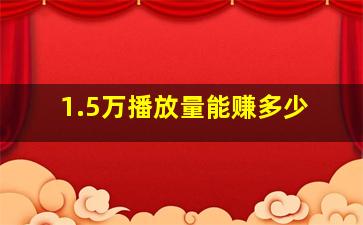 1.5万播放量能赚多少